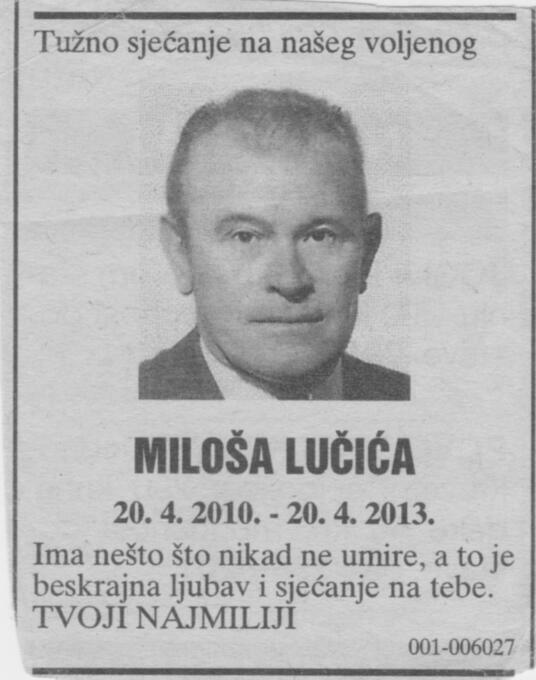 Tužno sjećanje na našeg voljenog

MILOŠA LUČIĆA

20. 4. 2010. - 20. 4. 2013.

Ima nešto što nikad ne umire, a to je beskrajna ljubav i sjećanje na tebe.
TVOJI NAJMILIJI

001-006027